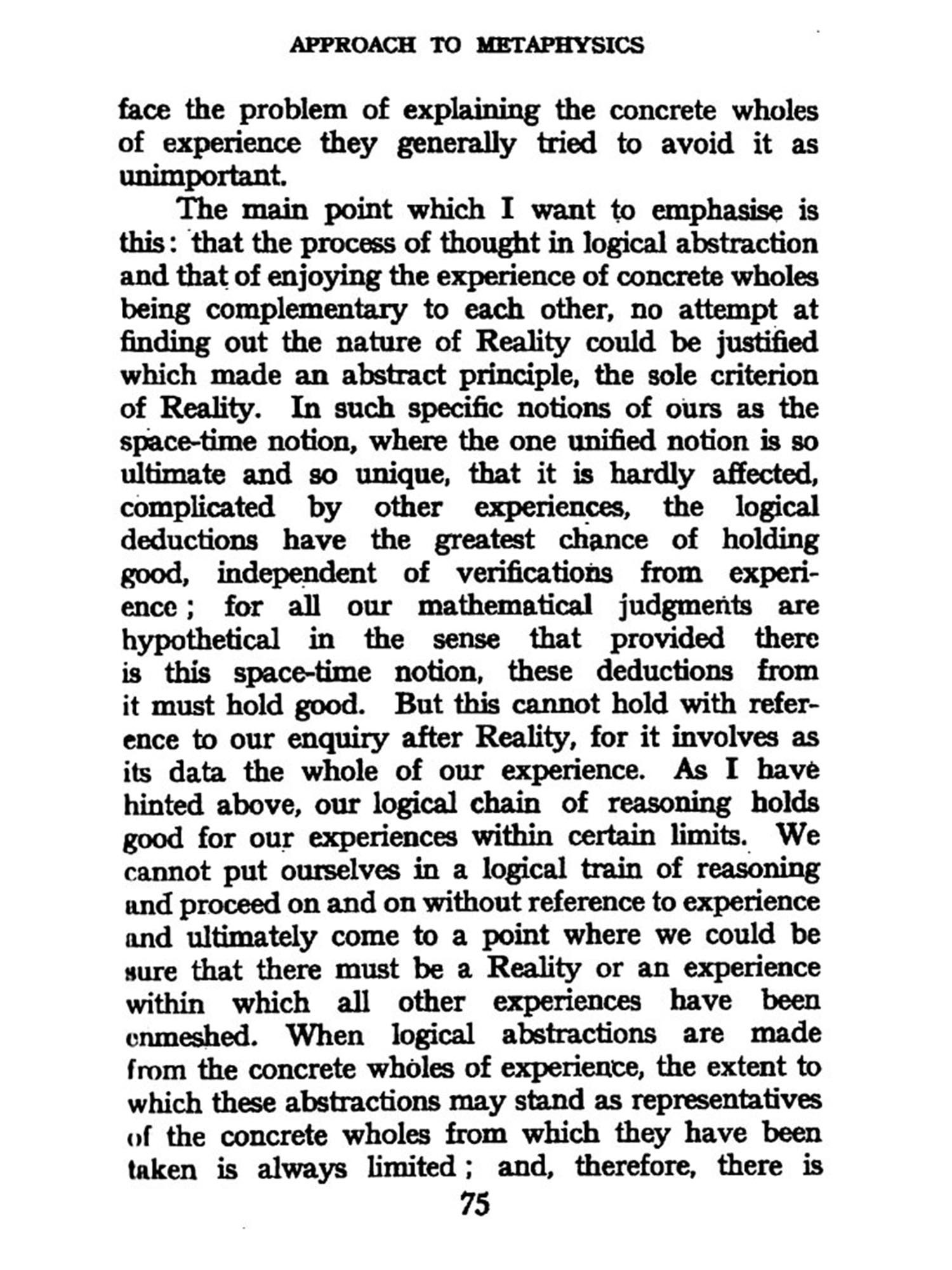 APPROACH TO METAPHYSICS

face the problem of explaining the concrete wholes of experience they generally tried to avoid it as unimportant.

The main point which I want to emphasise is this: that the process of thought in logical abstraction and that of enjoying the experience of concrete wholes being complementary to each other, no attempt at finding out the nature of Reality could be justified which made an abstract principle, the sole criterion of Reality. In such specific notions of ours as the space-time notion, where the one unified notion is so ultimate and so unique, that it is hardly affected, complicated by other experiences, the logical deductions have the greatest chance of holding good, independent of verifications from experience; for all our mathematical judgments are hypothetical in the sense that provided there is this space-time notion, these deductions from it must hold good. But this cannot hold with reference to our enquiry after Reality, for it involves as its data the whole of our experience. As I have hinted above, our logical chain of reasoning holds good for our experiences within certain limits. We cannot put ourselves in a logical train of reasoning and proceed on and on without reference to experience and ultimately come to a point where we could be sure that there must be a Reality or an experience within which all other experiences have been enmeshed. When logical abstractions are made from the concrete wholes of experience, the extent to which these abstractions may stand as representatives of the concrete wholes from which they have been taken is always limited; and, therefore, there is

75